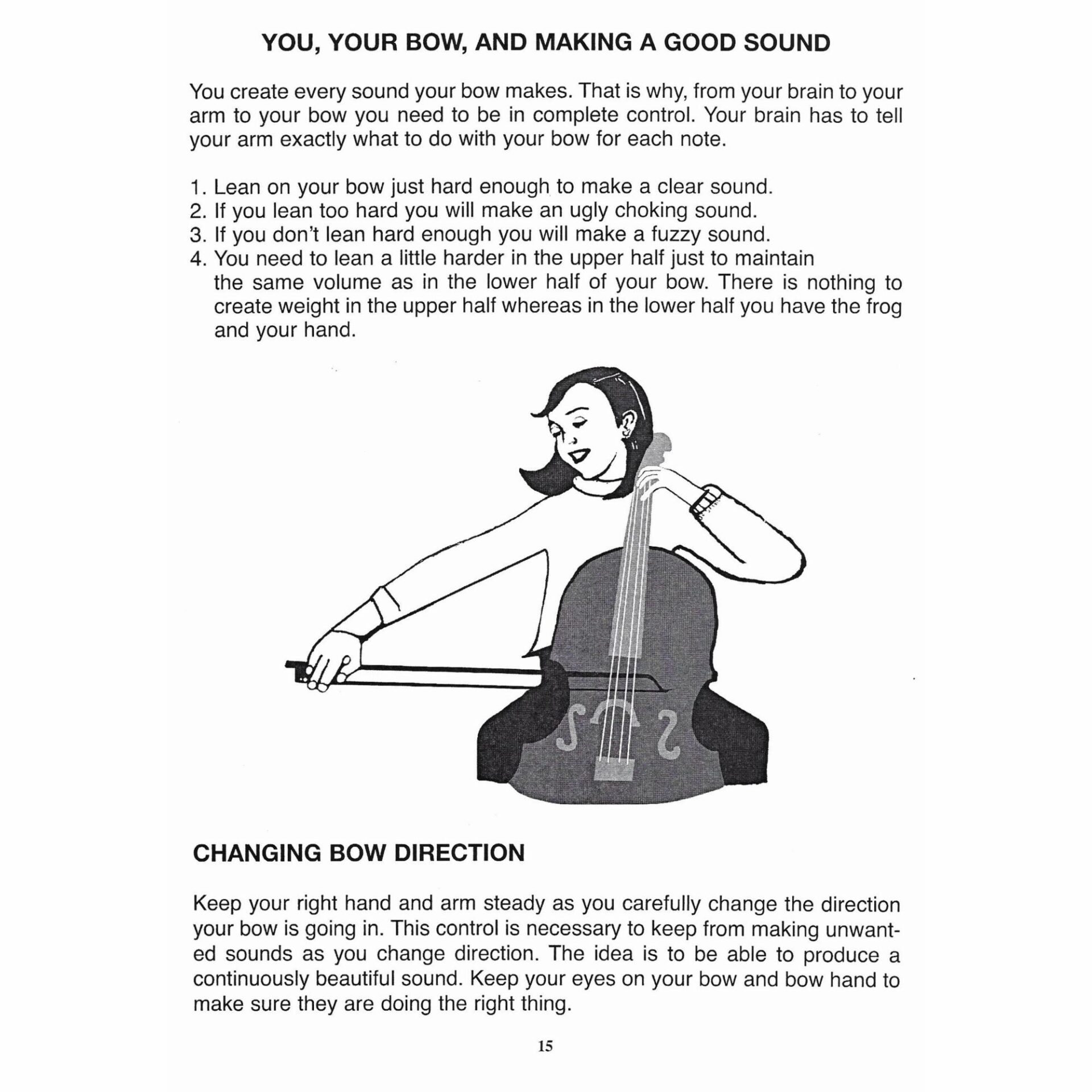 YOU, YOUR BOW, AND MAKING A GOOD SOUND

You create every sound your bow makes. That is why, from your brain to your arm to your bow you need to be in complete control. Your brain has to tell your arm exactly what to do with your bow for each note.

1. Lean on your bow just hard enough to make a clear sound.
2. If you lean too hard you will make an ugly choking sound.
3. If you don't lean hard enough you will make a fuzzy sound.
4. You need to lean a little harder in the upper half just to maintain the same volume as in the lower half of your bow. There is nothing to create weight in the upper half whereas in the lower half you have the frog and your hand.

CHANGING BOW DIRECTION

Keep your right hand and arm steady as you carefully change the direction your bow is going in. This control is necessary to keep from making unwanted sounds as you change direction. The idea is to be able to produce a continuously beautiful sound. Keep your eyes on your bow and bow hand to make sure they are doing the right thing.

15